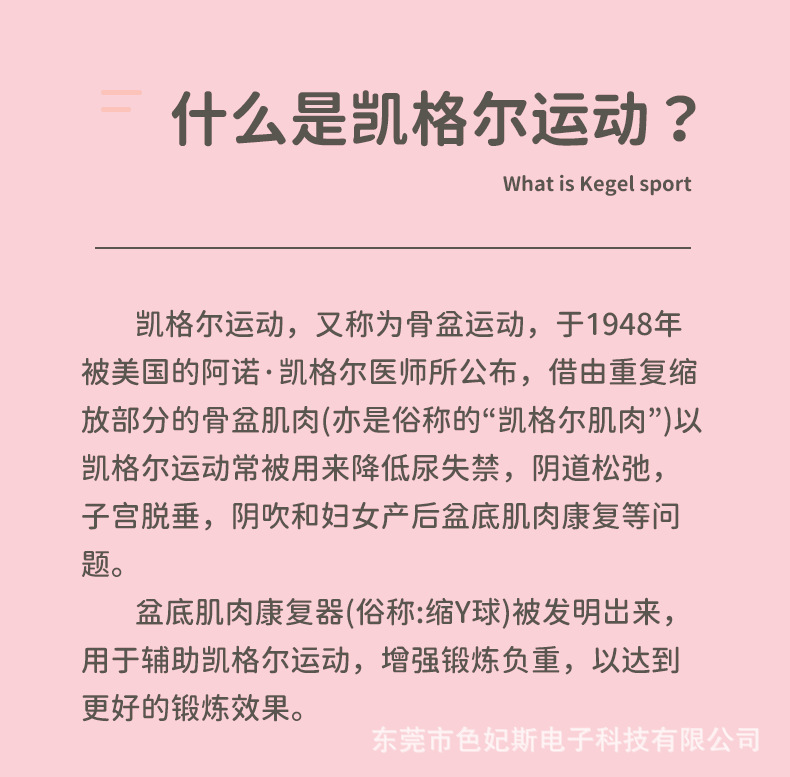 什么是凯格尔运动？

What is Kegel sport

凯格尔运动，又称为骨盆运动，于1948年被美国的阿诺·凯格尔医师所公布，借由重复缩放部分的骨盆肌肉(亦是俗称的“凯格尔肌肉”)以凯格尔运动常被用来降低尿失禁，阴道松弛，子宫脱垂，阴吹和妇女产后盆底肌肉康复等问题。

盆底肌肉康复器(俗称:缩Y球)被发明出来，用于辅助凯格尔运动，增强锻炼负重，以达到更好的锻炼效果。

东莞市色妃斯电子科技有限公司